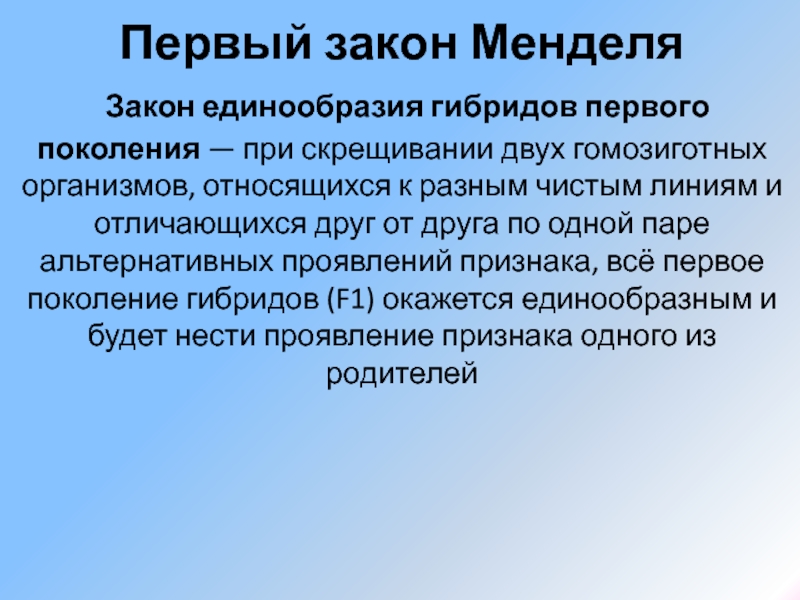 Первый закон Менделя

Закон единообразия гибридов первого поколения — при скрещивании двух гомозиготных организмов, относящихся к разным чистым линиям и отличающихся друг от друга по одной паре альтернативных проявлений признака, всё первое поколение гибридов (F1) окажется единообразным и будет нести проявление признака одного из родителей